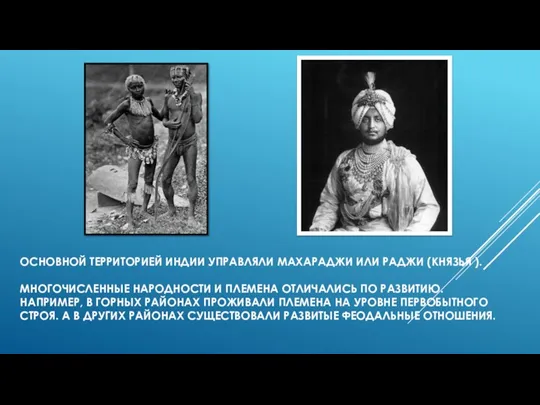 ОСНОВНОЙ ТЕРРИТОРИЕЙ ИНДИИ УПРАВЛЯЛИ МАХАРАДЖИ ИЛИ РАДЖИ (КНЯЗЬЯ ).

МНОГОЧИСЛЕННЫЕ НАРОДНОСТИ И ПЛЕМЕНА ОТЛИЧАЛИСЬ ПО РАЗВИТИЮ. НАПРИМЕР, В ГОРНЫХ РАЙОНАХ ПРОЖИВАЛИ ПЛЕМЕНА НА УРОВНЕ ПЕРВОБЫТНОГО СТРОЯ. А В ДРУГИХ РАЙОНАХ СУЩЕСТВОВАЛИ РАЗВИТЫЕ ФЕОДАЛЬНЫЕ ОТНОШЕНИЯ.